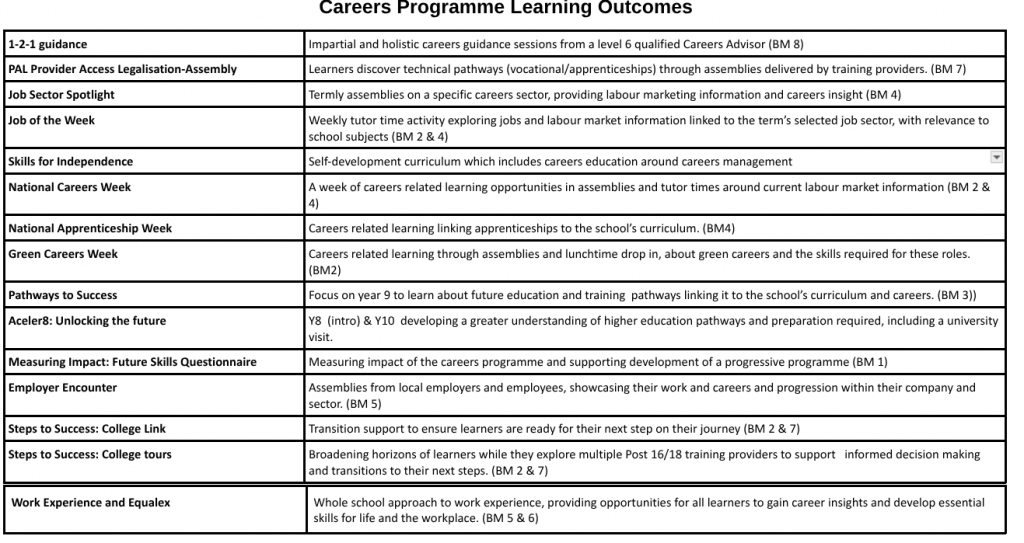 Careers Programme Learning Outcomes

| | |
|---|---|
| 1-2-1 guidance | Impartial and holistic careers guidance sessions from a level 6 qualified Careers Advisor (BM 8) |
| PAL Provider Access Legalisation-Assembly | Learners discover technical pathways (vocational/apprenticeships) through assemblies delivered by training providers. (BM 7) |
| Job Sector Spotlight | Termly assemblies on a specific careers sector, providing labour marketing information and careers insight (BM 4) |
| Job of the Week | Weekly tutor time activity exploring jobs and labour market information linked to the term's selected job sector, with relevance to school subjects (BM 2 & 4) |
| Skills for Independence | Self-development curriculum which includes careers education around careers management |
| National Careers Week | A week of careers related learning opportunities in assemblies and tutor times around current labour market information (BM 2 & 4) |
| National Apprenticeship Week | Careers related learning linking apprenticeships to the school's curriculum. (BM4) |
| Green Careers Week | Careers related learning through assemblies and lunchtime drop in, about green careers and the skills required for these roles. (BM2) |
| Pathways to Success | Focus on year 9 to learn about future education and training pathways linking it to the school's curriculum and careers. (BM 3)) |
| Aceler8: Unlocking the future | Y8 (intro) & Y10 developing a greater understanding of higher education pathways and preparation required, including a university visit. |
| Measuring Impact: Future Skills Questionnaire | Measuring impact of the careers programme and supporting development of a progressive programme (BM 1) |
| Employer Encounter | Assemblies from local employers and employees, showcasing their work and careers and progression within their company and sector. (BM 5) |
| Steps to Success: College Link | Transition support to ensure learners are ready for their next step on their journey (BM 2 & 7) |
| Steps to Success: College tours | Broadening horizons of learners while they explore multiple Post 16/18 training providers to support informed decision making and transitions to their next steps. (BM 2 & 7) |
| Work Experience and Equalex | Whole school approach to work experience, providing opportunities for all learners to gain career insights and develop essential skills for life and the workplace. (BM 5 & 6) |